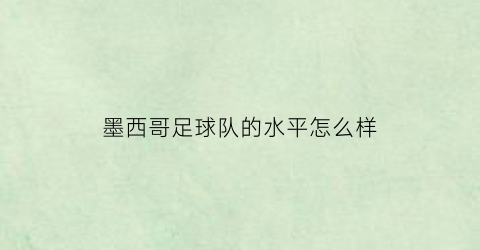 墨西哥足球队的水平怎么样